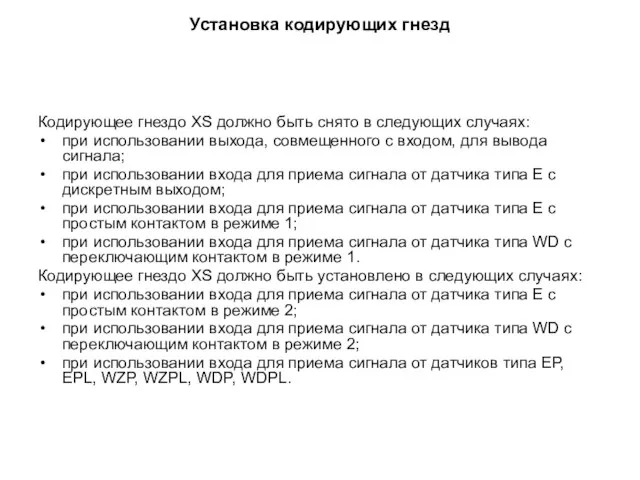 Установка кодирующих гнезд

Кодирующее гнездо XS должно быть снято в следующих случаях:
• при использовании выхода, совмещенного с входом, для вывода сигнала;
• при использовании входа для приема сигнала от датчика типа E с дискретным выходом;
• при использовании входа для приема сигнала от датчика типа E с простым контактом в режиме 1;
• при использовании входа для приема сигнала от датчика типа WD с переключающим контактом в режиме 1.
Кодирующее гнездо XS должно быть установлено в следующих случаях:
• при использовании входа для приема сигнала от датчика типа E с простым контактом в режиме 2;
• при использовании входа для приема сигнала от датчика типа WD с переключающим контактом в режиме 2;
• при использовании входа для приема сигнала от датчиков типа EP, EPL, WZP, WZPL, WDP, WDPL.